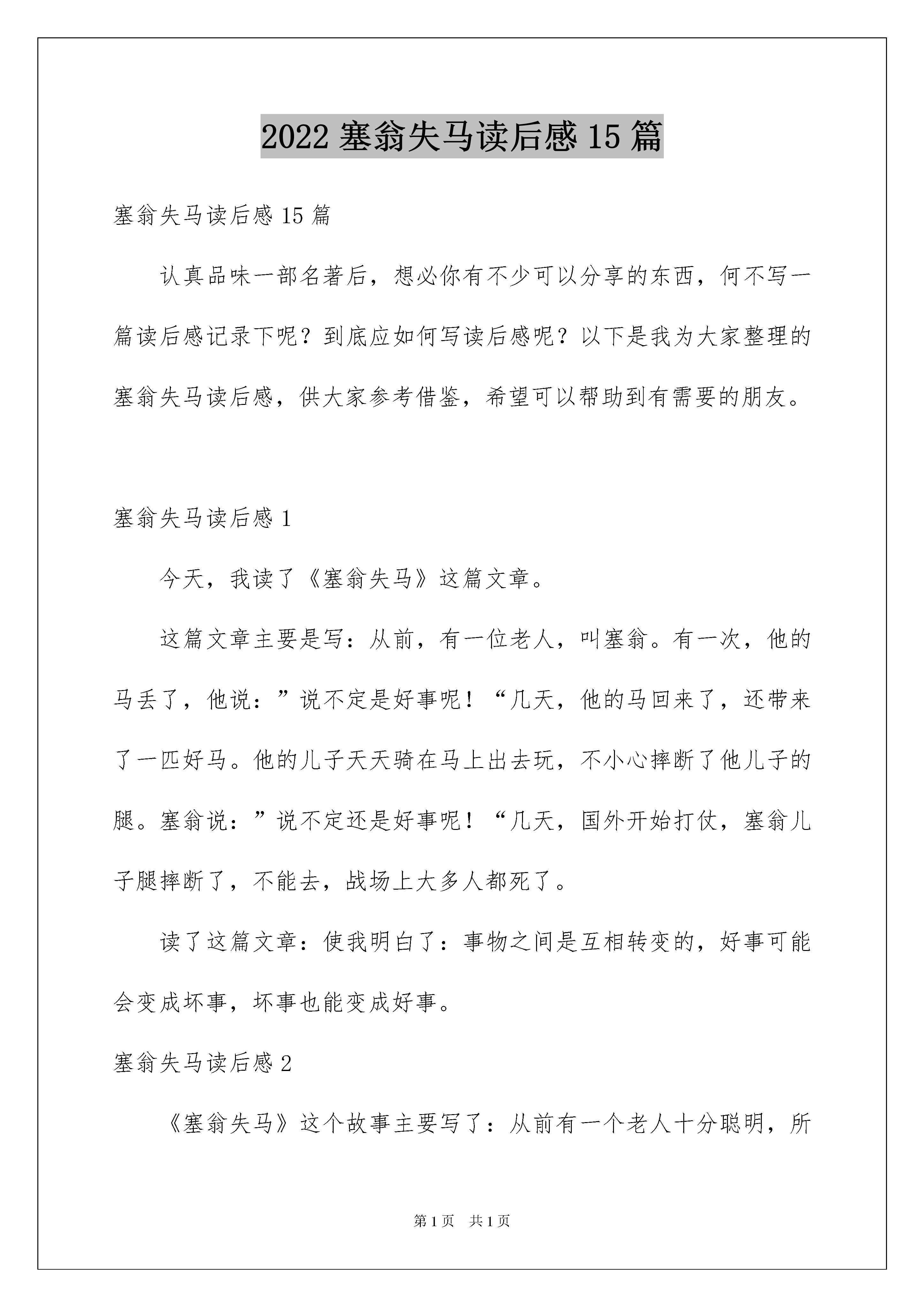 2022 塞翁失马读后感 15 篇

塞翁失马读后感 15 篇

认真品味一部名著后，想必你有不少可以分享的东西，何不写一篇读后感记录下呢？到底应如何写读后感呢？以下是我为大家整理的塞翁失马读后感，供大家参考借鉴，希望可以帮助到有需要的朋友。

塞翁失马读后感 1

今天，我读了《塞翁失马》这篇文章。

这篇文章主要是写：从前，有一位老人，叫塞翁。有一次，他的马丢了，他说：”说不定是好事呢！“几天，他的马回来了，还带来了一匹好马。他的儿子天天骑在马上出去玩，不小心摔断了他儿子的腿。塞翁说：”说不定还是好事呢！“几天，国外开始打仗，塞翁儿子腿摔断了，不能去，战场上大多人都死了。

读了这篇文章：使我明白了：事物之间是互相转变的，好事可能会变成坏事，坏事也能变成好事。

塞翁失马读后感 2

《塞翁失马》这个故事主要写了：从前有一个老人十分聪明，所

第 1 页　共 1 页